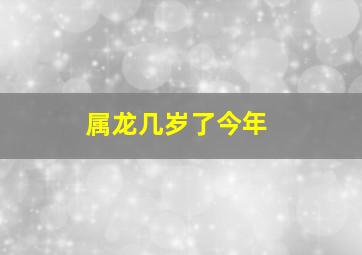 属龙几岁了今年